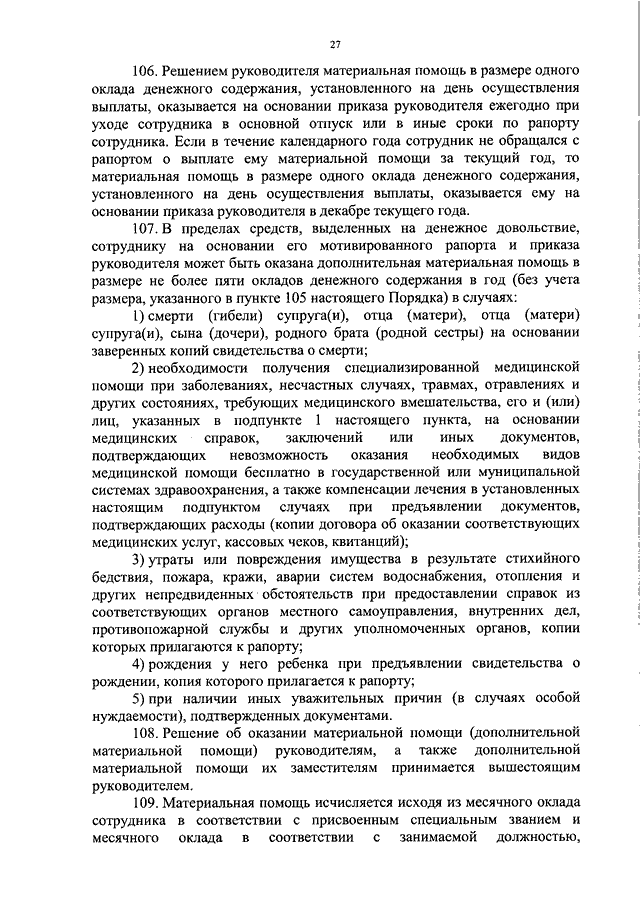 27

106. Решением руководителя материальная помощь в размере одного оклада денежного содержания, установленного на день осуществления выплаты, оказывается на основании приказа руководителя ежегодно при уходе сотрудника в основной отпуск или в иные сроки по рапорту сотрудника. Если в течение календарного года сотрудник не обращался с рапортом о выплате ему материальной помощи за текущий год, то материальная помощь в размере одного оклада денежного содержания, установленного на день осуществления выплаты, оказывается ему на основании приказа руководителя в декабре текущего года.

107. В пределах средств, выделенных на денежное довольствие, сотруднику на основании его мотивированного рапорта и приказа руководителя может быть оказана дополнительная материальная помощь в размере не более пяти окладов денежного содержания в год (без учета размера, указанного в пункте 105 настоящего Порядка) в случаях:

1) смерти (гибели) супруга(и), отца (матери), отца (матери) супруга(и), сына (дочери), родного брата (родной сестры) на основании заверенных копий свидетельства о смерти;

2) необходимости получения специализированной медицинской помощи при заболеваниях, несчастных случаях, травмах, отравлениях и других состояниях, требующих медицинского вмешательства, его и (или) лиц, указанных в подпункте 1 настоящего пункта, на основании медицинских справок, заключений или иных документов, подтверждающих невозможность оказания необходимых видов медицинской помощи бесплатно в государственной или муниципальной системах здравоохранения, а также компенсации лечения в установленных настоящим подпунктом случаях при предъявлении документов, подтверждающих расходы (копии договора об оказании соответствующих медицинских услуг, кассовых чеков, квитанций);

3) утраты или повреждения имущества в результате стихийного бедствия, пожара, кражи, аварии систем водоснабжения, отопления и других непредвиденных обстоятельств при предоставлении справок из соответствующих органов местного самоуправления, внутренних дел, противопожарной службы и других уполномоченных органов, копии которых прилагаются к рапорту;

4) рождения у него ребенка при предъявлении свидетельства о рождении, копия которого прилагается к рапорту;

5) при наличии иных уважительных причин (в случаях особой нуждаемости), подтвержденных документами.

108. Решение об оказании материальной помощи (дополнительной материальной помощи) руководителям, а также дополнительной материальной помощи их заместителям принимается вышестоящим руководителем.

109. Материальная помощь исчисляется исходя из месячного оклада сотрудника в соответствии с присвоенным специальным званием и месячного оклада в соответствии с занимаемой должностью,